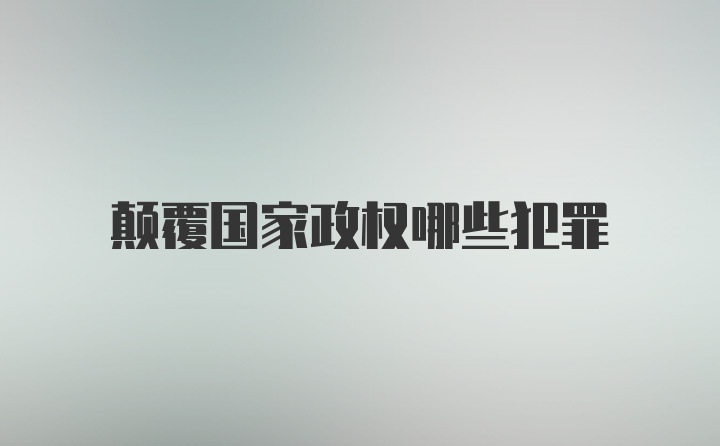 颠覆国家政权哪些犯罪